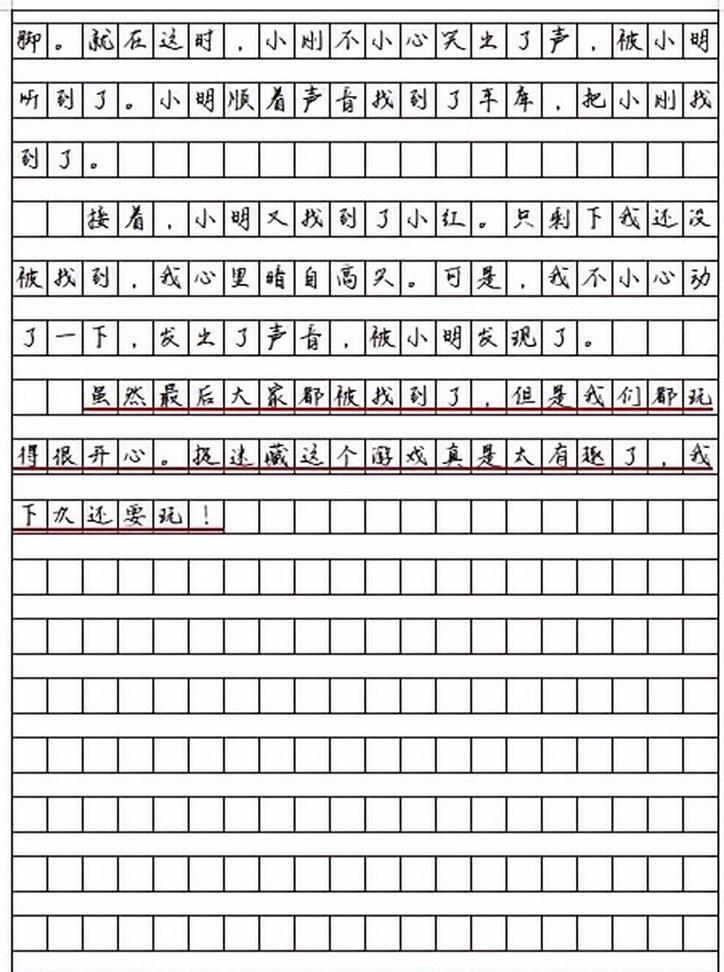 脚。就在这时，小刚不小心笑出了声，被小明听到了。小明顺着声音找到了车库，把小刚找到了。

接着，小明又找到了小红。只剩下我还没被找到，我心里暗自高兴。可是，我不小心动了一下，发出了声音，被小明发现了。

虽然最后大家都被找到了，但是我们都玩得很开心。捉迷藏这个游戏真是太有趣了，我下次还要玩！